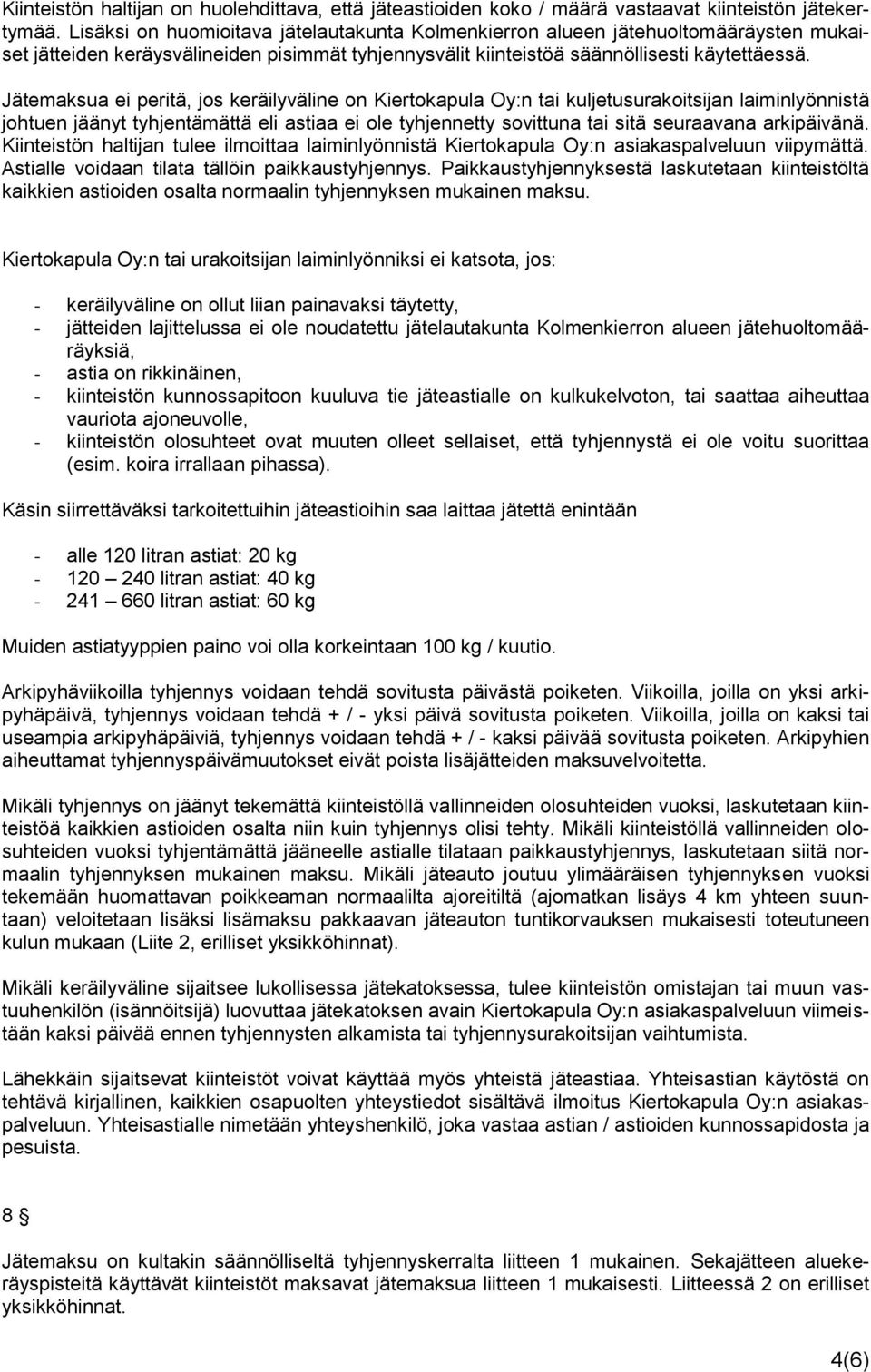 Kiinteistön haltijan on huolehdittava, että jäteastioiden koko / määrä vastaavat kiinteistön jätekertymää. Lisäksi on huomioitava jätelautakunta Kolmenkierron alueen jätehuoltomääräysten mukaiset jätteiden keräysvälineiden pisimmät tyhjennysvälit kiinteistöä säännöllisesti käytettäessä.

Jätemaksua ei peritä, jos keräilyväline on Kiertokapula Oy:n tai kuljetusurakoitsijan laiminlyönnistä johtuen jäänyt tyhjentämättä eli astiaa ei ole tyhjennetty sovittuna tai sitä seuraavana arkipäivänä. Kiinteistön haltijan tulee ilmoittaa laiminlyönnistä Kiertokapula Oy:n asiakaspalveluun viipymättä. Astialle voidaan tilata tällöin paikkaustyhjennys. Paikkaustyhjennyksestä laskutetaan kiinteistöltä kaikkien astioiden osalta normaalin tyhjennyksen mukainen maksu.

Kiertokapula Oy:n tai urakoitsijan laiminlyönniksi ei katsota, jos:

- keräilyväline on ollut liian painavaksi täytetty,
- jätteiden lajittelussa ei ole noudatettu jätelautakunta Kolmenkierron alueen jätehuoltomääräyksiä,
- astia on rikkinäinen,
- kiinteistön kunnossapitoon kuuluva tie jäteastialle on kulkukelvoton, tai saattaa aiheuttaa vauriota ajoneuvolle,
- kiinteistön olosuhteet ovat muuten olleet sellaiset, että tyhjennystä ei ole voitu suorittaa (esim. koira irrallaan pihassa).

Käsin siirrettäväksi tarkoitettuihin jäteastioihin saa laittaa jätettä enintään

- alle 120 litran astiat: 20 kg
- 120 – 240 litran astiat: 40 kg
- 241 – 660 litran astiat: 60 kg

Muiden astiatyyppien paino voi olla korkeintaan 100 kg / kuutio.

Arkipyhäviikoilla tyhjennys voidaan tehdä sovitusta päivästä poiketen. Viikoilla, joilla on yksi arkipyhäpäivä, tyhjennys voidaan tehdä + / - yksi päivä sovitusta poiketen. Viikoilla, joilla on kaksi tai useampia arkipyhäpäiviä, tyhjennys voidaan tehdä + / - kaksi päivää sovitusta poiketen. Arkipyhien aiheuttamat tyhjennyspäivämuutokset eivät poista lisäjätteiden maksuvelvoitetta.

Mikäli tyhjennys on jäänyt tekemättä kiinteistöllä vallinneiden olosuhteiden vuoksi, laskutetaan kiinteistöä kaikkien astioiden osalta niin kuin tyhjennys olisi tehty. Mikäli kiinteistöllä vallinneiden olosuhteiden vuoksi tyhjentämättä jääneelle astialle tilataan paikkaustyhjennys, laskutetaan siitä normaalin tyhjennyksen mukainen maksu. Mikäli jäteauto joutuu ylimääräisen tyhjennyksen vuoksi tekemään huomattavan poikkeaman normaalilta ajoreitiltä (ajomatkan lisäys 4 km yhteen suuntaan) veloitetaan lisäksi lisämaksu pakkaavan jäteauton tuntikorvauksen mukaisesti toteutuneen kulun mukaan (Liite 2, erilliset yksikköhinnat).

Mikäli keräilyväline sijaitsee lukollisessa jätekatoksessa, tulee kiinteistön omistajan tai muun vastuuhenkilön (isännöitsijä) luovuttaa jätekatoksen avain Kiertokapula Oy:n asiakaspalveluun viimeistään kaksi päivää ennen tyhjennysten alkamista tai tyhjennysurakoitsijan vaihtumista.

Lähekkäin sijaitsevat kiinteistöt voivat käyttää myös yhteistä jäteastiaa. Yhteisastian käytöstä on tehtävä kirjallinen, kaikkien osapuolten yhteystiedot sisältävä ilmoitus Kiertokapula Oy:n asiakaspalveluun. Yhteisastialle nimetään yhteyshenkilö, joka vastaa astian / astioiden kunnossapidosta ja pesuista.

8 §

Jätemaksu on kultakin säännölliseltä tyhjennyskerralta liitteen 1 mukainen. Sekajätteen aluekeräyspisteitä käyttävät kiinteistöt maksavat jätemaksua liitteen 1 mukaisesti. Liitteessä 2 on erilliset yksikköhinnat.

4(6)